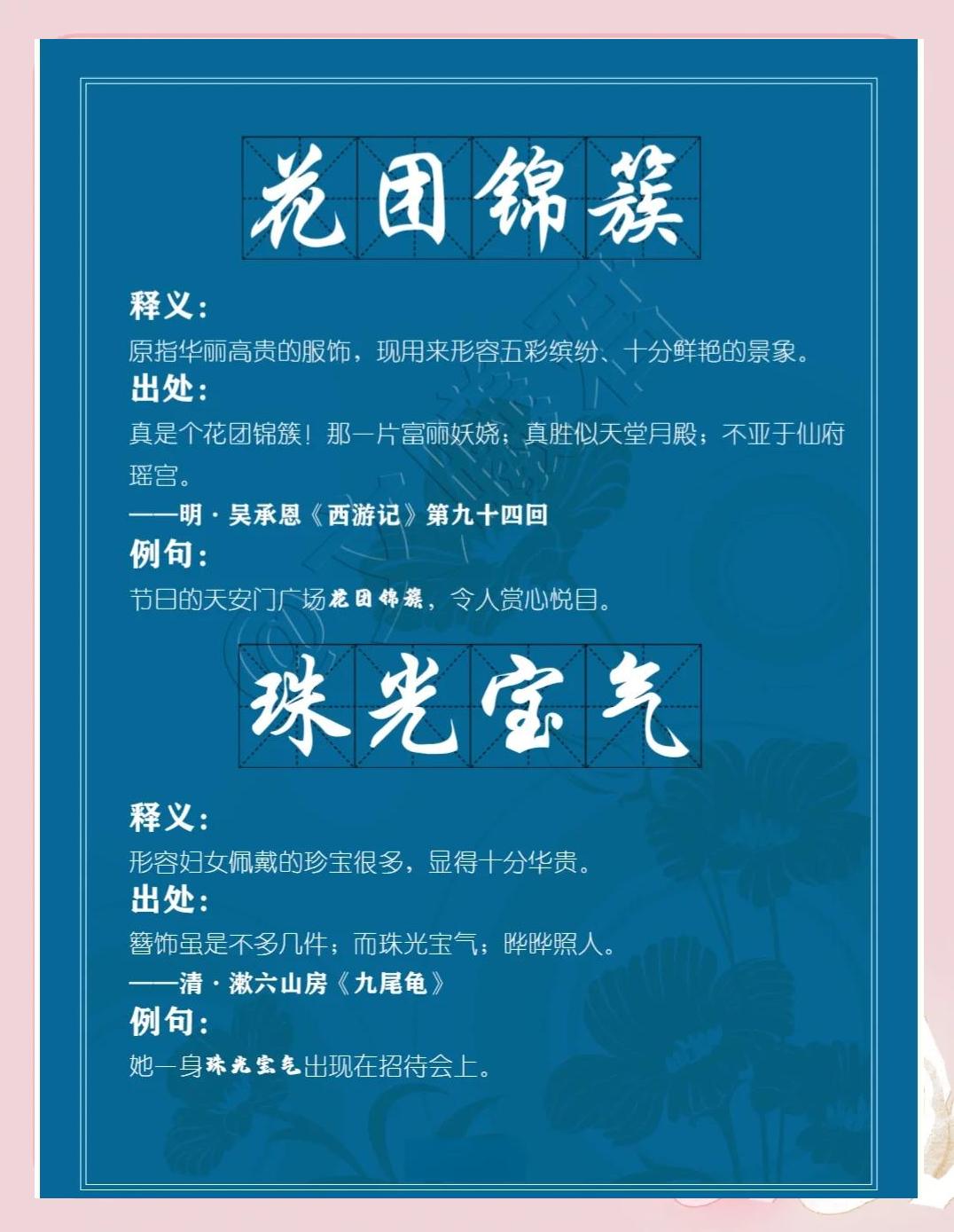 花团锦簇

释义：

原指华丽高贵的服饰，现用来形容五彩缤纷、十分鲜艳的景象。

出处：

真是个花团锦簇！那一片富丽妖娆；真胜似天堂月殿；不亚于仙府瑶宫。

——明·吴承恩《西游记》第九十四回

例句：

节日的天安门广场花团锦簇，令人赏心悦目。

珠光宝气

释义：

形容妇女佩戴的珍宝很多，显得十分华贵。

出处：

簪饰虽是不多几件；而珠光宝气；晔晔照人。

——清·漱六山房《九尾龟》

例句：

她一身珠光宝气出现在招待会上。